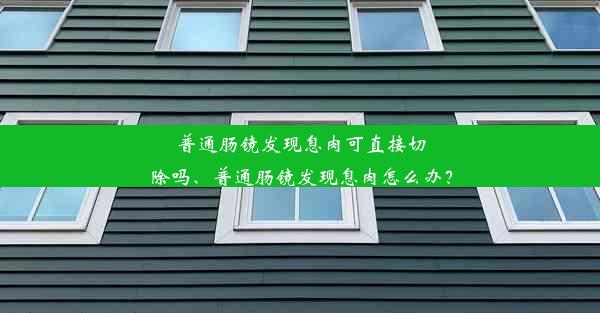 普通肠镜发现息肉可直接切除吗、普通肠镜发现息肉怎么办？